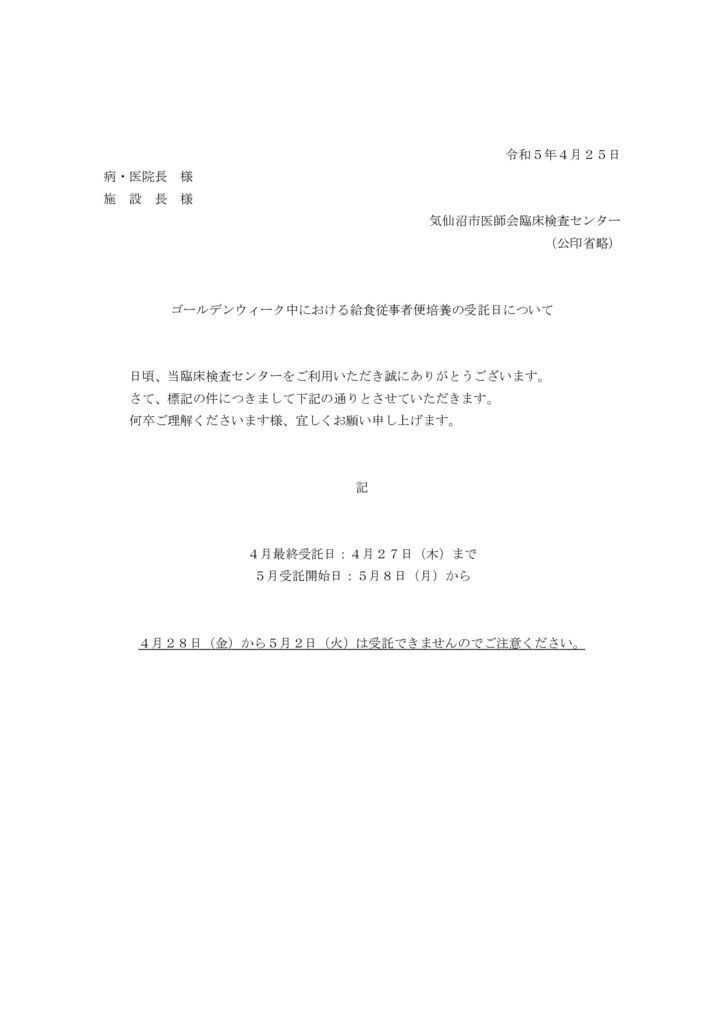 令和５年４月２５日

病・医院長　様
施　設　長　様

気仙沼市医師会臨床検査センター
（公印省略）

ゴールデンウィーク中における給食従事者便培養の受託日について

日頃、当臨床検査センターをご利用いただき誠にありがとうございます。
さて、標記の件につきまして下記の通りとさせていただきます。
何卒ご理解くださいます様、宜しくお願い申し上げます。

記

４月最終受託日：４月２７日（木）まで
５月受託開始日：５月８日（月）から

４月２８日（金）から５月２日（火）は受託できませんのでご注意ください。